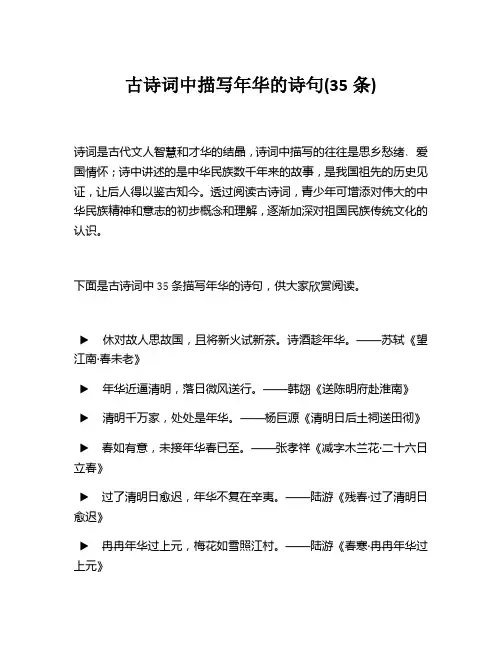 古诗词中描写年华的诗句(35 条)

诗词是古代文人智慧和才华的结晶，诗词中描写的往往是思乡愁绪、爱国情怀；诗中讲述的是中华民族数千年来的故事，是我国祖先的历史见证，让后人得以鉴古知今。透过阅读古诗词，青少年可增添对伟大的中华民族精神和意志的初步概念和理解，逐渐加深对祖国民族传统文化的认识。

下面是古诗词中 35 条描写年华的诗句，供大家欣赏阅读。

▶ 休对故人思故国，且将新火试新茶。诗酒趁年华。——苏轼《望江南·春未老》

▶ 年华近逼清明，落日微风送行。——韩翃《送陈明府赴淮南》

▶ 清明千万家，处处是年华。——杨巨源《清明日后土祠送田彻》

▶ 春如有意，未接年华春已至。——张孝祥《减字木兰花·二十六日立春》

▶ 过了清明日愈迟，年华不复在辛夷。——陆游《残春·过了清明日愈迟》

▶ 冉冉年华过上元，梅花如雪照江村。——陆游《春寒·冉冉年华过上元》